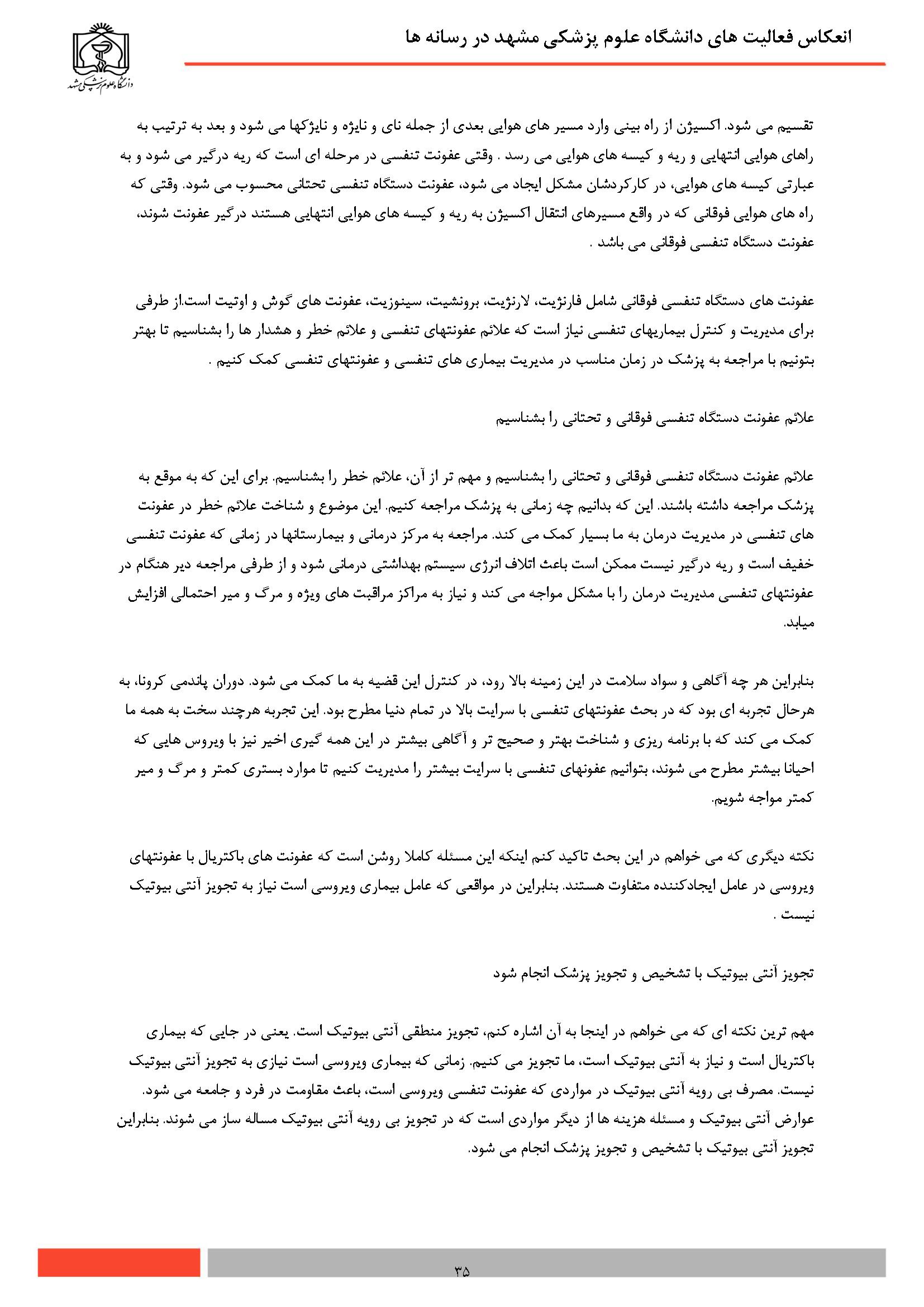 انعکاس فعالیت های دانشگاه علوم پزشکی مشهد در رسانه ها

دانشگاه علوم پزشکی مشهد

تقسیم می شود. اکسیژن از راه بینی وارد مسیر های هوایی بعدی از جمله نای و نایژه و نایژکها می شود و بعد به ترتیب به راهای هوایی انتهایی و ریه و کیسه های هوایی می رسد . وقتی عفونت تنفسی در مرحله ای است که ریه درگیر می شود و به عبارتی کیسه های هوایی، در کارکردشان مشکل ایجاد می شود، عفونت دستگاه تنفسی تحتانی محسوب می شود. وقتی که راه های هوایی فوقانی که در واقع مسیرهای انتقال اکسیژن به ریه و کیسه های هوایی انتهایی هستند درگیر عفونت شوند، عفونت دستگاه تنفسی فوقانی می باشد .

عفونت های دستگاه تنفسی فوقانی شامل فارنژیت، لارنژیت، برونشیت، سینوزیت، عفونت های گوش و اوتیت است.از طرفی برای مدیریت و کنترل بیماریهای تنفسی نیاز است که علائم عفونتهای تنفسی و علائم خطر و هشدار ها را بشناسیم تا بهتر بتونیم با مراجعه به پزشک در زمان مناسب در مدیریت بیماری های تنفسی و عفونتهای تنفسی کمک کنیم .

علائم عفونت دستگاه تنفسی فوقانی و تحتانی را بشناسیم

علائم عفونت دستگاه تنفسی فوقانی و تحتانی را بشناسیم و مهم تر از آن، علائم خطر را بشناسیم. برای این که به موقع به پزشک مراجعه داشته باشند. این که بدانیم چه زمانی به پزشک مراجعه کنیم. این موضوع و شناخت علائم خطر در عفونت های تنفسی در مدیریت درمان به ما بسیار کمک می کند. مراجعه به مرکز درمانی و بیمارستانها در زمانی که عفونت تنفسی خفیف است و ریه درگیر نیست ممکن است باعث اتلاف انرژی سیستم بهداشتی درمانی شود و از طرفی مراجعه دیر هنگام در عفونتهای تنفسی مدیریت درمان را با مشکل مواجه می کند و نیاز به مراکز مراقبت های ویژه و مرگ و میر احتمالی افزایش میابد.

بنابراین هر چه آگاهی و سواد سلامت در این زمینه بالا رود، در کنترل این قضیه به ما کمک می شود. دوران پاندمی کرونا، به هرحال تجربه ای بود که در بحث عفونتهای تنفسی با سرایت بالا در تمام دنیا مطرح بود. این تجربه هرچند سخت به همه ما کمک می کند که با برنامه ریزی و شناخت بهتر و صحیح تر و آگاهی بیشتر در این همه گیری اخیر نیز با ویروس هایی که احیانا بیشتر مطرح می شوند، بتوانیم عفونهای تنفسی با سرایت بیشتر را مدیریت کنیم تا موارد بستری کمتر و مرگ و میر کمتر مواجه شویم.

نکته دیگری که می خواهم در این بحث تاکید کنم اینکه این مسئله کاملا روشن است که عفونت های باکتریال با عفونتهای ویروسی در عامل ایجادکننده متفاوت هستند. بنابراین در مواقعی که عامل بیماری ویروسی است نیاز به تجویز آنتی بیوتیک نیست .

تجویز آنتی بیوتیک با تشخیص و تجویز پزشک انجام شود

مهم ترین نکته ای که می خواهم در اینجا به آن اشاره کنم، تجویز منطقی آنتی بیوتیک است. یعنی در جایی که بیماری باکتریال است و نیاز به آنتی بیوتیک است، ما تجویز می کنیم. زمانی که بیماری ویروسی است نیازی به تجویز آنتی بیوتیک نیست. مصرف بی رویه آنتی بیوتیک در مواردی که عفونت تنفسی ویروسی است، باعث مقاومت در فرد و جامعه می شود. عوارض آنتی بیوتیک و مسئله هزینه ها از دیگر مواردی است که در تجویز بی رویه آنتی بیوتیک مساله ساز می شوند. بنابراین تجویز آنتی بیوتیک با تشخیص و تجویز پزشک انجام می شود.

۳۵